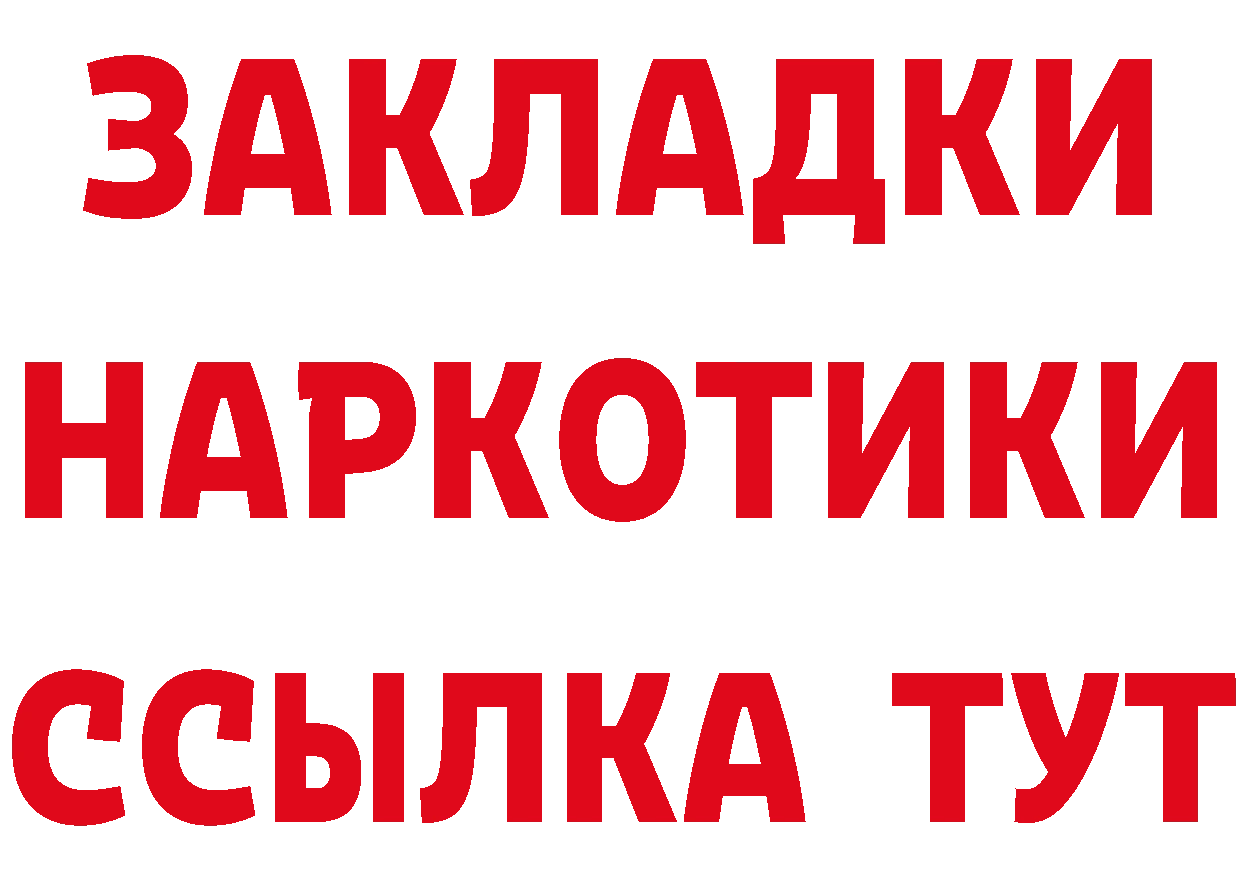 ЗАКЛАДКИ
НАРКОТИКИ
ССЫЛКА ТУТ